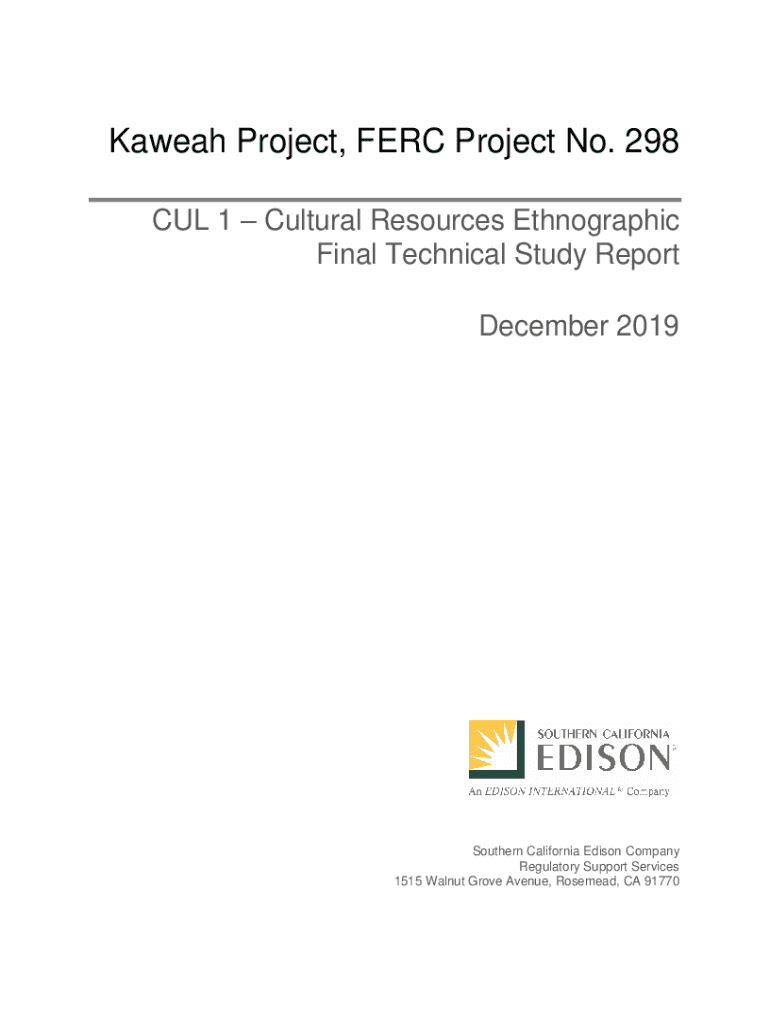 Kaweah Project, FERC Project No. 298

CUL 1 – Cultural Resources Ethnographic Final Technical Study Report

December 2019

SOUTHERN CALIFORNIA
EDISON®

An EDISON INTERNATIONAL® Company

Southern California Edison Company
Regulatory Support Services
1515 Walnut Grove Avenue, Rosemead, CA 91770